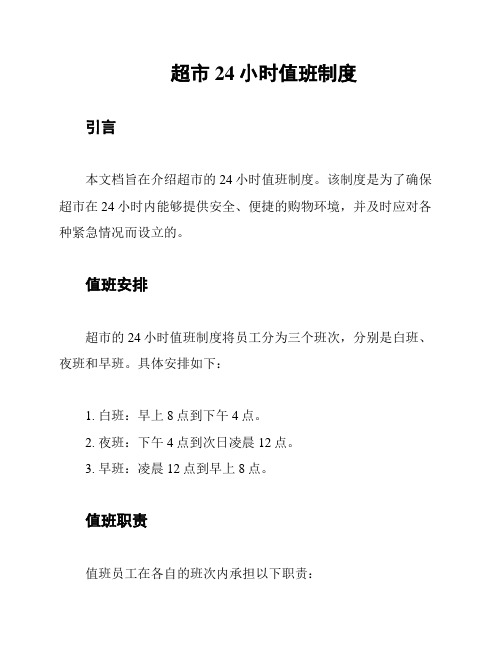 超市 24 小时值班制度

引言

本文档旨在介绍超市的 24 小时值班制度。该制度是为了确保超市在 24 小时内能够提供安全、便捷的购物环境，并及时应对各种紧急情况而设立的。

值班安排

超市的 24 小时值班制度将员工分为三个班次，分别是白班、夜班和早班。具体安排如下：

1. 白班：早上 8 点到下午 4 点。
2. 夜班：下午 4 点到次日凌晨 12 点。
3. 早班：凌晨 12 点到早上 8 点。

值班职责

值班员工在各自的班次内承担以下职责：